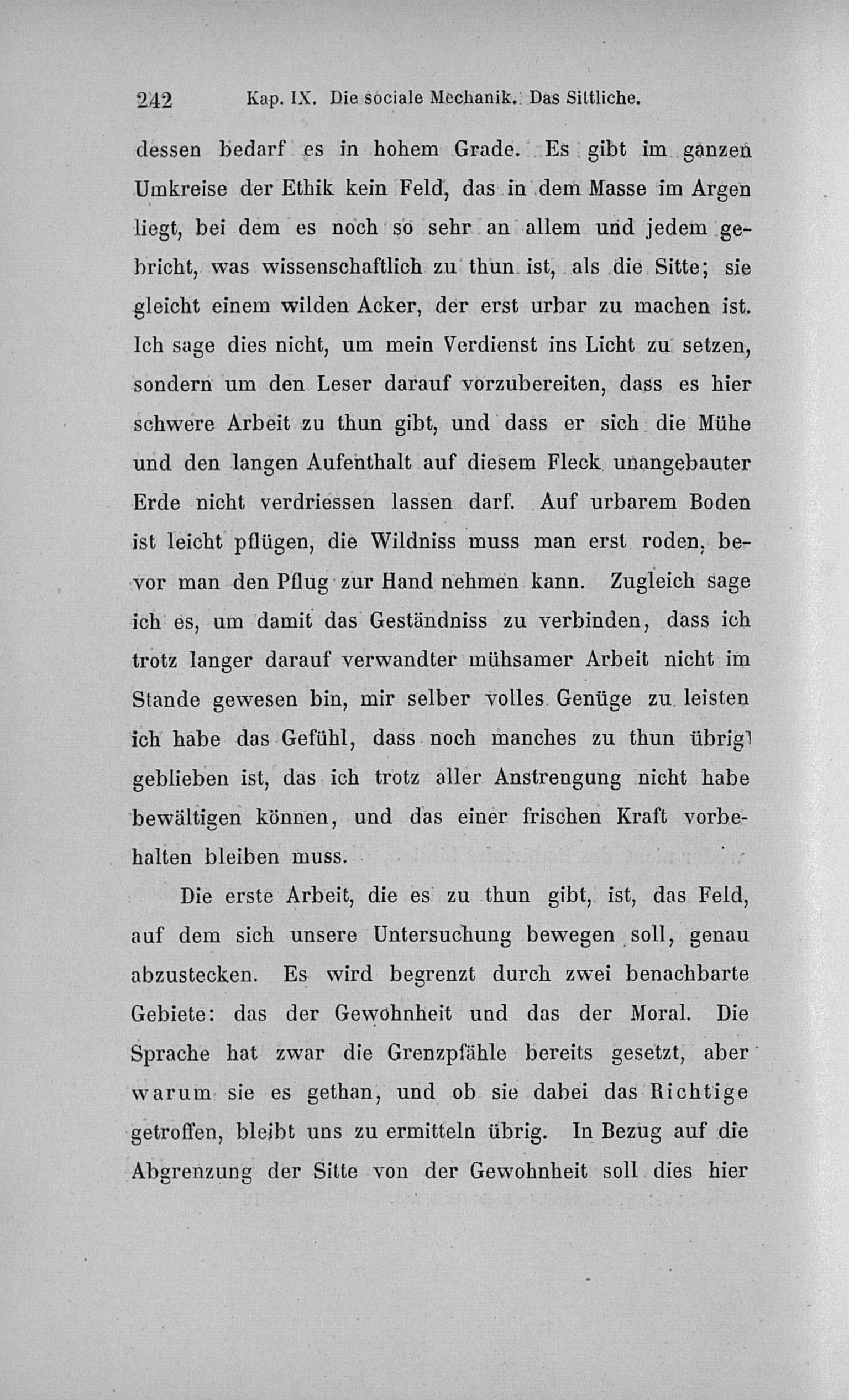 242 Kap. IX. Die sociale Mechanik. Das Sittliche.

dessen bedarf es in hohem Grade. Es gibt im ganzen Umkreise der Ethik kein Feld, das in dem Masse im Argen liegt, bei dem es noch so sehr an allem und jedem gebricht, was wissenschaftlich zu thun ist, als die Sitte; sie gleicht einem wilden Acker, der erst urbar zu machen ist. Ich sage dies nicht, um mein Verdienst ins Licht zu setzen, sondern um den Leser darauf vorzubereiten, dass es hier schwere Arbeit zu thun gibt, und dass er sich die Mühe und den langen Aufenthalt auf diesem Fleck unangebauter Erde nicht verdriessen lassen darf. Auf urbarem Boden ist leicht pflügen, die Wildniss muss man erst roden, bevor man den Pflug zur Hand nehmen kann. Zugleich sage ich es, um damit das Geständniss zu verbinden, dass ich trotz langer darauf verwandter mühsamer Arbeit nicht im Stande gewesen bin, mir selber volles Genüge zu leisten ich habe das Gefühl, dass noch manches zu thun übrig geblieben ist, das ich trotz aller Anstrengung nicht habe bewältigen können, und das einer frischen Kraft vorbehalten bleiben muss.

Die erste Arbeit, die es zu thun gibt, ist, das Feld, auf dem sich unsere Untersuchung bewegen soll, genau abzustecken. Es wird begrenzt durch zwei benachbarte Gebiete: das der Gewohnheit und das der Moral. Die Sprache hat zwar die Grenzpfähle bereits gesetzt, aber warum sie es gethan, und ob sie dabei das Richtige getroffen, bleibt uns zu ermitteln übrig. In Bezug auf die Abgrenzung der Sitte von der Gewohnheit soll dies hier